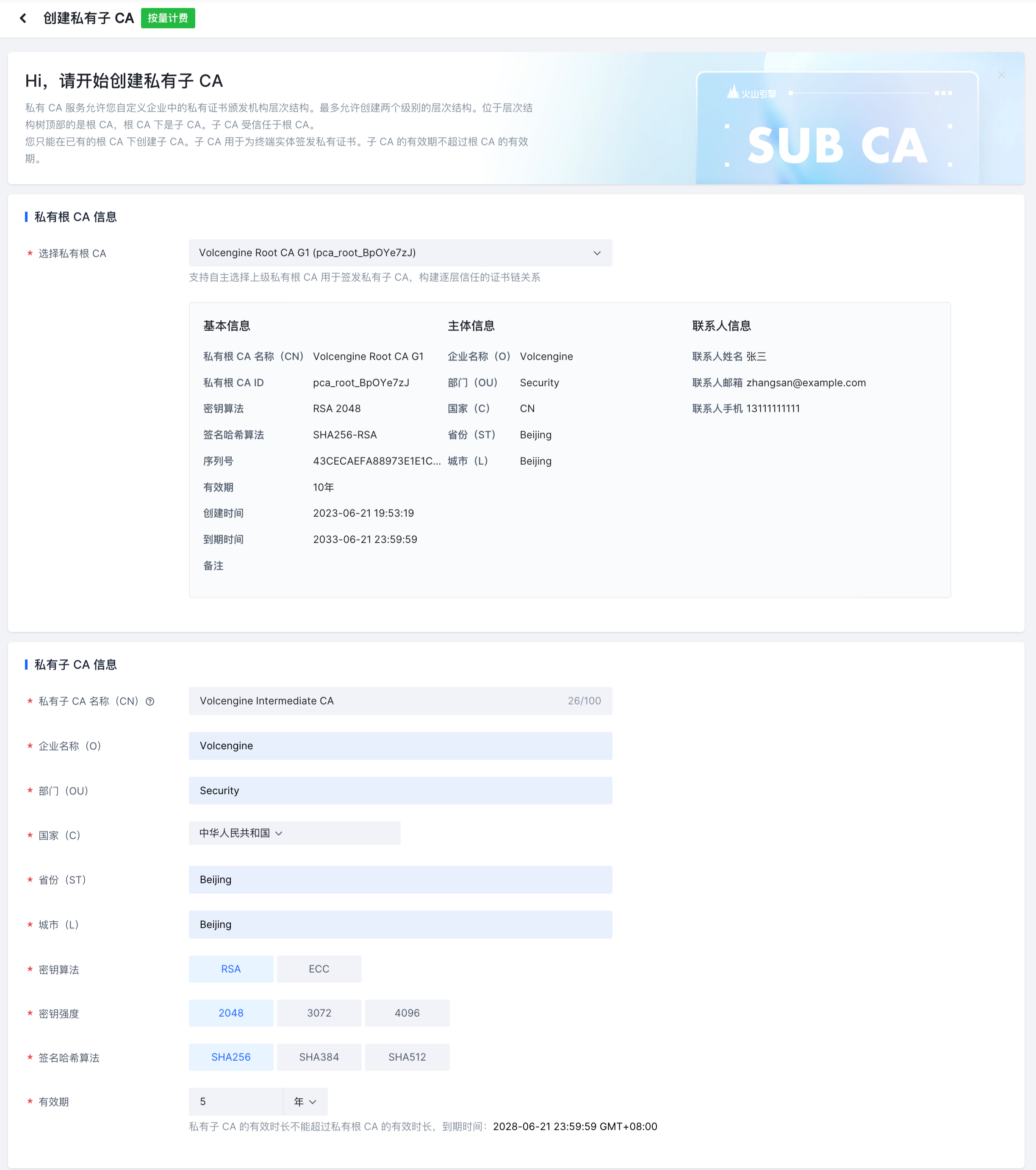 创建私有子 CA 按量计费

Hi，请开始创建私有子 CA

私有 CA 服务允许您自定义企业中的私有证书颁发机构层次结构。最多允许创建两个级别的层次结构。位于层次结构树顶部的是根 CA，根 CA 下是子 CA。子 CA 受信任于根 CA。
您只能在已有的根 CA 下创建子 CA。子 CA 用于为终端实体签发私有证书。子 CA 的有效期不超过根 CA 的有效期。

火山引擎

SUB CA

私有根 CA 信息

* 选择私有根 CA
Volcengine Root CA G1 (pca_root_BpOYe7zJ)
支持自主选择上级私有根 CA 用于签发私有子 CA，构建逐层信任的证书链关系

基本信息
私有根 CA 名称（CN） Volcengine Root CA G1
私有根 CA ID pca_root_BpOYe7zJ
密钥算法 RSA 2048
签名哈希算法 SHA256-RSA
序列号 43CECAEFA88973E1E1C...
有效期 10年
创建时间 2023-06-21 19:53:19
到期时间 2033-06-21 23:59:59
备注

主体信息
企业名称（O） Volcengine
部门（OU） Security
国家（C） CN
省份（ST） Beijing
城市（L） Beijing

联系人信息
联系人姓名 张三
联系人邮箱 zhangsan@example.com
联系人手机 13111111111

私有子 CA 信息

* 私有子 CA 名称（CN） Volcengine Intermediate CA 26/100
* 企业名称（O） Volcengine
* 部门（OU） Security
* 国家（C） 中华人民共和国
* 省份（ST） Beijing
* 城市（L） Beijing
* 密钥算法 RSA ECC
* 密钥强度 2048 3072 4096
* 签名哈希算法 SHA256 SHA384 SHA512
* 有效期 5 年
私有子 CA 的有效时长不能超过私有根 CA 的有效时长，到期时间：2028-06-21 23:59:59 GMT+08:00